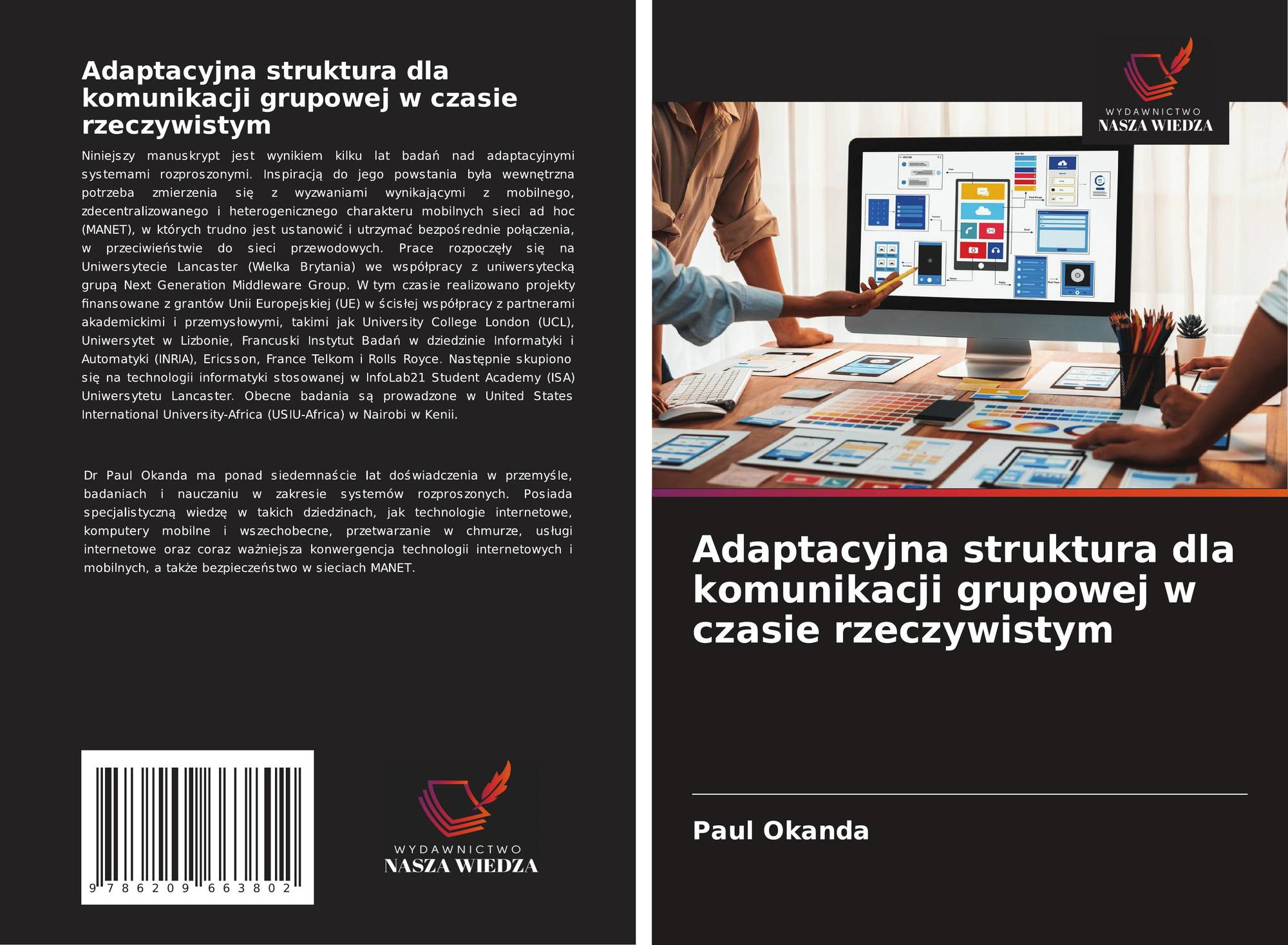 Adaptacyjna struktura dla komunikacji grupowej w czasie rzeczywistym

Niniejszy manuskrypt jest wynikiem kilku lat badań nad adaptacyjnymi systemami rozproszonymi. Inspiracją do jego powstania była wewnętrzna potrzeba zmierzenia się z wyzwaniami wynikającymi z mobilnego, zdecentralizowanego i heterogenicznego charakteru mobilnych sieci ad hoc (MANET), w których trudno jest ustanowić i utrzymać bezpośrednie połączenia, w przeciwieństwie do sieci przewodowych. Prace rozpoczęły się na Uniwersytecie Lancaster (Wielka Brytania) we współpracy z uniwersytecką grupą Next Generation Middleware Group. W tym czasie realizowano projekty finansowane z grantów Unii Europejskiej (UE) w ścisłej współpracy z partnerami akademickimi i przemysłowymi, takimi jak University College London (UCL), Uniwersytet w Lizbonie, Francuski Instytut Badań w dziedzinie Informatyki i Automatyki (INRIA), Ericsson, France Telkom i Rolls Royce. Następnie skupiono się na technologii informatyki stosowanej w InfoLab21 Student Academy (ISA) Uniwersytetu Lancaster. Obecne badania są prowadzone w United States International University-Africa (USIU-Africa) w Nairobi w Kenii.

Dr Paul Okanda ma ponad siedemnaście lat doświadczenia w przemyśle, badaniach i nauczaniu w zakresie systemów rozproszonych. Posiada specjalistyczną wiedzę w takich dziedzinach, jak technologie internetowe, komputery mobilne i wszechobecne, przetwarzanie w chmurze, usługi internetowe oraz coraz ważniejsza konwergencja technologii internetowych i mobilnych, a także bezpieczeństwo w sieciach MANET.

9 786209 663802

WYDAWNICTWO
NASZA WIEDZA

WYDAWNICTWO
NASZA WIEDZA

Adaptacyjna struktura dla komunikacji grupowej w czasie rzeczywistym

Paul Okanda